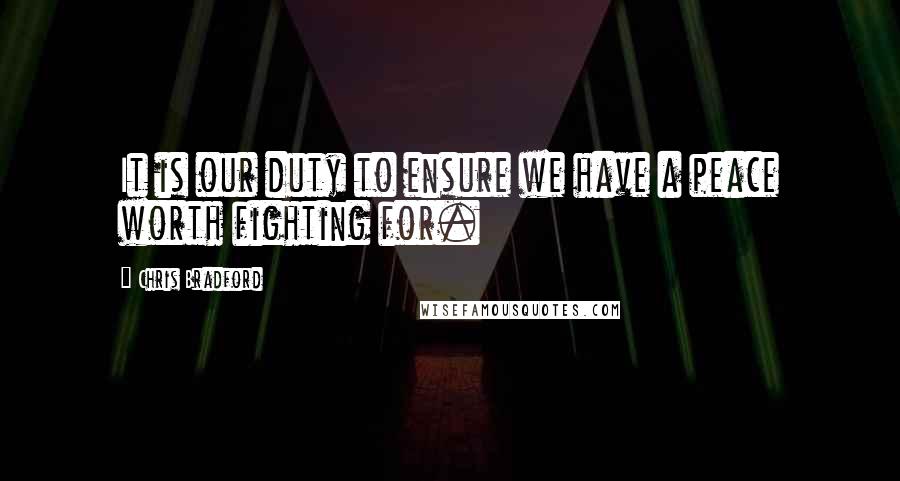 It is our duty to ensure we have a peace worth fighting for.

- Chris Bradford

WISEFAMOUSQUOTES.COM